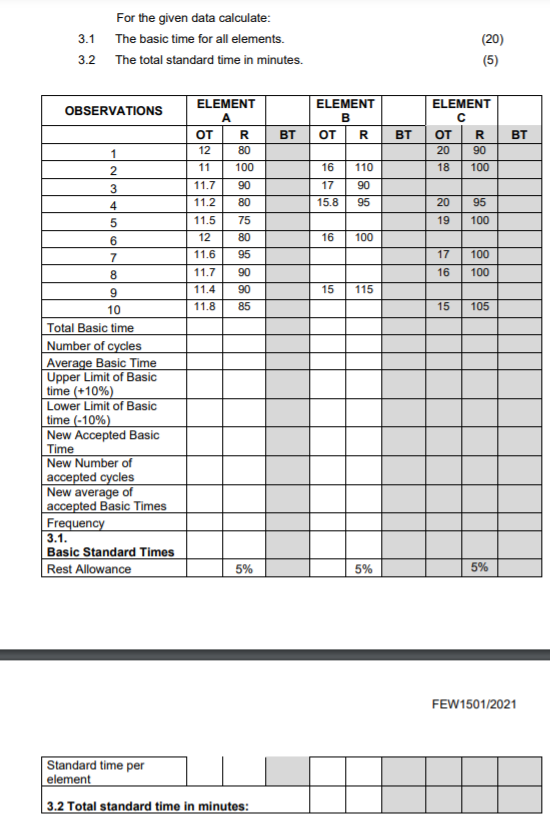 For the given data calculate:

3.1 The basic time for all elements. (20)

3.2 The total standard time in minutes. (5)

| OBSERVATIONS | ELEMENT A | | | ELEMENT B | | | ELEMENT C | | |
|---|---|---|---|---|---|---|---|---|---|
| | OT | R | BT | OT | R | BT | OT | R | BT |
| 1 | 12 | 80 | | | | | 20 | 90 | |
| 2 | 11 | 100 | | 16 | 110 | | 18 | 100 | |
| 3 | 11.7 | 90 | | 17 | 90 | | | | |
| 4 | 11.2 | 80 | | 15.8 | 95 | | 20 | 95 | |
| 5 | 11.5 | 75 | | | | | 19 | 100 | |
| 6 | 12 | 80 | | 16 | 100 | | | | |
| 7 | 11.6 | 95 | | | | | 17 | 100 | |
| 8 | 11.7 | 90 | | | | | 16 | 100 | |
| 9 | 11.4 | 90 | | 15 | 115 | | | | |
| 10 | 11.8 | 85 | | | | | 15 | 105 | |
| Total Basic time | | | | | | | | | |
| Number of cycles | | | | | | | | | |
| Average Basic Time | | | | | | | | | |
| Upper Limit of Basic time (+10%) | | | | | | | | | |
| Lower Limit of Basic time (-10%) | | | | | | | | | |
| New Accepted Basic Time | | | | | | | | | |
| New Number of accepted cycles | | | | | | | | | |
| New average of accepted Basic Times | | | | | | | | | |
| Frequency | | | | | | | | | |
| 3.1. Basic Standard Times | | | | | | | | | |
| Rest Allowance | | 5% | | | 5% | | | 5% | |

FEW1501/2021

| Standard time per element | | | | | | | | | |
|---|---|---|---|---|---|---|---|---|---|
| 3.2 Total standard time in minutes: | | | | | | | | | |